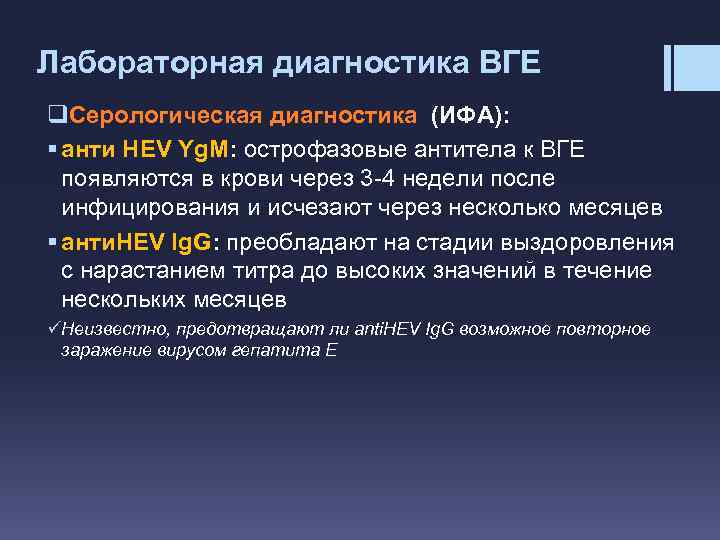 Лабораторная диагностика ВГЕ

❑Серологическая диагностика (ИФА):

▪ анти HEV YgM: острофазовые антитела к ВГЕ появляются в крови через 3-4 недели после инфицирования и исчезают через несколько месяцев

▪ антиHEV IgG: преобладают на стадии выздоровления с нарастанием титра до высоких значений в течение нескольких месяцев

✓Неизвестно, предотвращают ли antiHEV IgG возможное повторное заражение вирусом гепатита Е